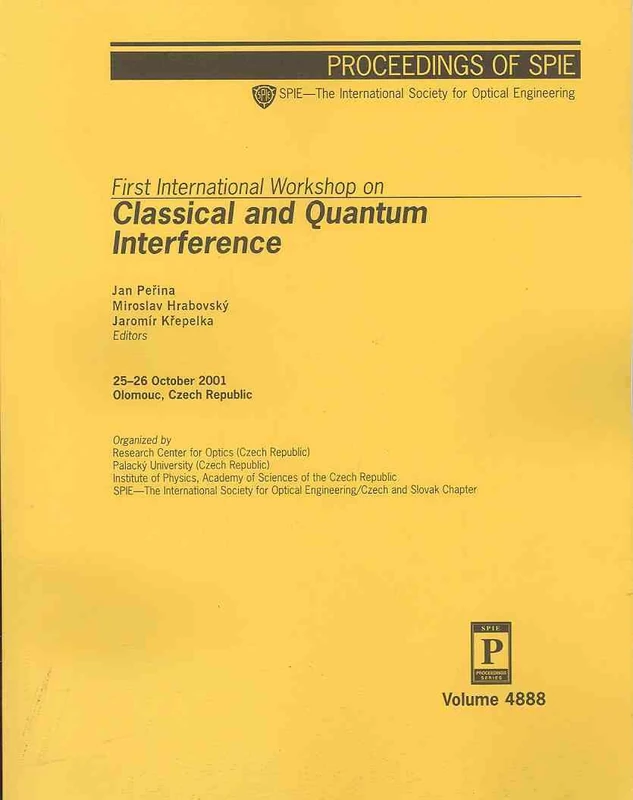 PROCEEDINGS OF SPIE

SPIE—The International Society for Optical Engineering

First International Workshop on
Classical and Quantum Interference

Jan Peřina
Miroslav Hrabovský
Jaromír Křepelka
Editors

25–26 October 2001
Olomouc, Czech Republic

Organized by
Research Center for Optics (Czech Republic)
Palacký University (Czech Republic)
Institute of Physics, Academy of Sciences of the Czech Republic
SPIE—The International Society for Optical Engineering/Czech and Slovak Chapter

SPIE
P
PROCEEDINGS SERIES

Volume 4888